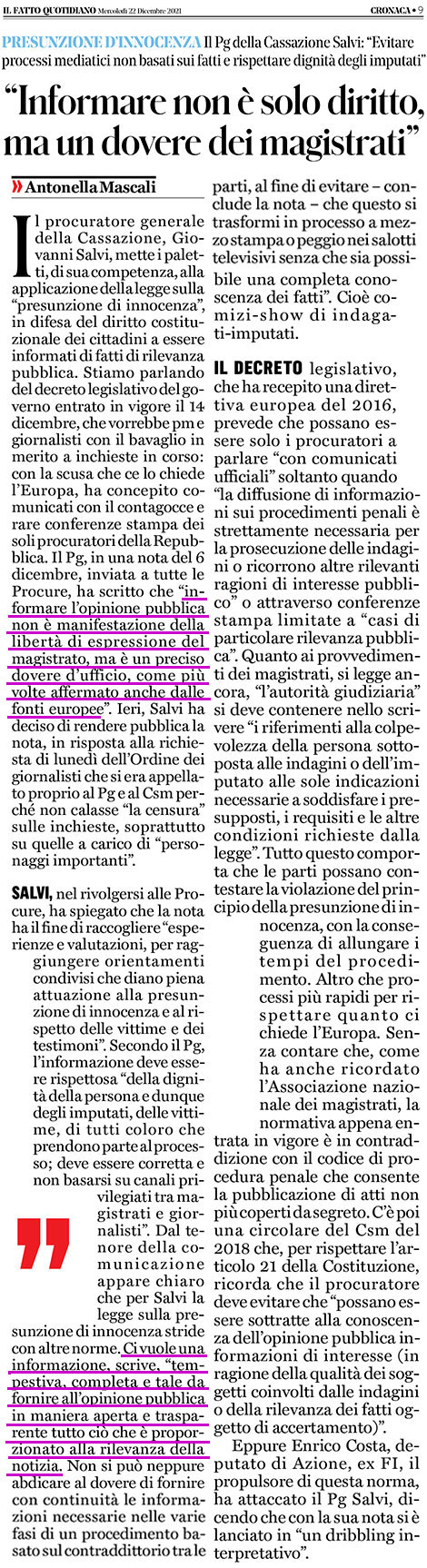 IL FATTO QUOTIDIANO Mercoledì 22 Dicembre 2021

CRONACA • 9

PRESUNZIONE D'INNOCENZA Il Pg della Cassazione Salvi: "Evitare processi mediatici non basati sui fatti e rispettare dignità degli imputati"

"Informare non è solo diritto, ma un dovere dei magistrati"

» Antonella Mascali

Il procuratore generale della Cassazione, Giovanni Salvi, mette i paletti, di sua competenza, alla applicazione della legge sulla "presunzione di innocenza", in difesa del diritto costituzionale dei cittadini a essere informati di fatti di rilevanza pubblica. Stiamo parlando del decreto legislativo del governo entrato in vigore il 14 dicembre, che vorrebbe pm e giornalisti con il bavaglio in merito a inchieste in corso: con la scusa che ce lo chiede l'Europa, ha concepito comunicati con il contagocce e rare conferenze stampa dei soli procuratori della Repubblica. Il Pg, in una nota del 6 dicembre, inviata a tutte le Procure, ha scritto che "informare l'opinione pubblica non è manifestazione della libertà di espressione del magistrato, ma è un preciso dovere d'ufficio, come più volte affermato anche dalle fonti europee". Ieri, Salvi ha deciso di rendere pubblica la nota, in risposta alla richiesta di lunedì dell'Ordine dei giornalisti che si era appellato proprio al Pg e al Csm perché non calasse "la censura" sulle inchieste, soprattutto su quelle a carico di "personaggi importanti".

SALVI, nel rivolgersi alle Procure, ha spiegato che la nota ha il fine di raccogliere "esperienze e valutazioni, per raggiungere orientamenti condivisi che diano piena attuazione alla presunzione di innocenza e al rispetto delle vittime e dei testimoni". Secondo il Pg, l'informazione deve essere rispettosa "della dignità della persona e dunque degli imputati, delle vittime, di tutti coloro che prendono parte al processo; deve essere corretta e non basarsi su canali privilegiati tra magistrati e giornalisti". Dal tenore della comunicazione appare chiaro che per Salvi la legge sulla presunzione di innocenza stride con altre norme. Ci vuole una informazione, scrive, "tempestiva, completa e tale da fornire all'opinione pubblica in maniera aperta e trasparente tutto ciò che è proporzionato alla rilevanza della notizia. Non si può neppure abdicare al dovere di fornire con continuità le informazioni necessarie nelle varie fasi di un procedimento basato sul contraddittorio tra le parti, al fine di evitare – conclude la nota – che questo si trasformi in processo a mezzo stampa o peggio nei salotti televisivi senza che sia possibile una completa conoscenza dei fatti". Cioè comizi-show di indagati-imputati.

IL DECRETO legislativo, che ha recepito una direttiva europea del 2016, prevede che possano essere solo i procuratori a parlare "con comunicati ufficiali" soltanto quando "la diffusione di informazioni sui procedimenti penali è strettamente necessaria per la prosecuzione delle indagini o ricorrono altre rilevanti ragioni di interesse pubblico" o attraverso conferenze stampa limitate a "casi di particolare rilevanza pubblica". Quanto ai provvedimenti dei magistrati, si legge ancora, "l'autorità giudiziaria" si deve contenere nello scrivere "i riferimenti alla colpevolezza della persona sottoposta alle indagini o dell'imputato alle sole indicazioni necessarie a soddisfare i presupposti, i requisiti e le altre condizioni richieste dalla legge". Tutto questo comporta che le parti possano contestare la violazione del principio della presunzione di innocenza, con la conseguenza di allungare i tempi del procedimento. Altro che processi più rapidi per rispettare quanto ci chiede l'Europa. Senza contare che, come ha anche ricordato l'Associazione nazionale dei magistrati, la normativa appena entrata in vigore è in contraddizione con il codice di procedura penale che consente la pubblicazione di atti non più coperti da segreto. C'è poi una circolare del Csm del 2018 che, per rispettare l'articolo 21 della Costituzione, ricorda che il procuratore deve evitare che "possano essere sottratte alla conoscenza dell'opinione pubblica informazioni di interesse (in ragione della qualità dei soggetti coinvolti dalle indagini o della rilevanza dei fatti oggetto di accertamento)".

Eppure Enrico Costa, deputato di Azione, ex FI, il propulsore di questa norma, ha attaccato il Pg Salvi, dicendo che con la sua nota si è lanciato in "un dribbling interpretativo".